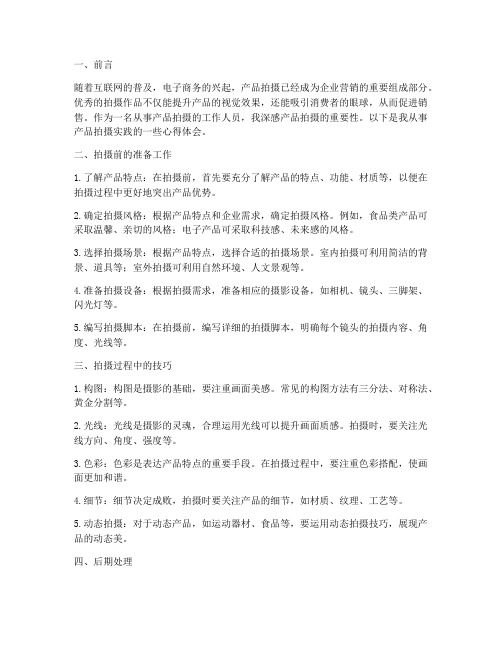 一、前言

随着互联网的普及，电子商务的兴起，产品拍摄已经成为企业营销的重要组成部分。优秀的拍摄作品不仅能提升产品的视觉效果，还能吸引消费者的眼球，从而促进销售。作为一名从事产品拍摄的工作人员，我深感产品拍摄的重要性。以下是我从事产品拍摄实践的一些心得体会。

二、拍摄前的准备工作

1. 了解产品特点：在拍摄前，首先要充分了解产品的特点、功能、材质等，以便在拍摄过程中更好地突出产品优势。

2. 确定拍摄风格：根据产品特点和企业需求，确定拍摄风格。例如，食品类产品可采取温馨、亲切的风格；电子产品可采取科技感、未来感的风格。

3. 选择拍摄场景：根据产品特点，选择合适的拍摄场景。室内拍摄可利用简洁的背景、道具等；室外拍摄可利用自然环境、人文景观等。

4. 准备拍摄设备：根据拍摄需求，准备相应的摄影设备，如相机、镜头、三脚架、闪光灯等。

5. 编写拍摄脚本：在拍摄前，编写详细的拍摄脚本，明确每个镜头的拍摄内容、角度、光线等。

三、拍摄过程中的技巧

1. 构图：构图是摄影的基础，要注重画面美感。常见的构图方法有三分法、对称法、黄金分割等。

2. 光线：光线是摄影的灵魂，合理运用光线可以提升画面质感。拍摄时，要关注光线方向、角度、强度等。

3. 色彩：色彩是表达产品特点的重要手段。在拍摄过程中，要注重色彩搭配，使画面更加和谐。

4. 细节：细节决定成败，拍摄时要关注产品的细节，如材质、纹理、工艺等。

5. 动态拍摄：对于动态产品，如运动器材、食品等，要运用动态拍摄技巧，展现产品的动态美。

四、后期处理